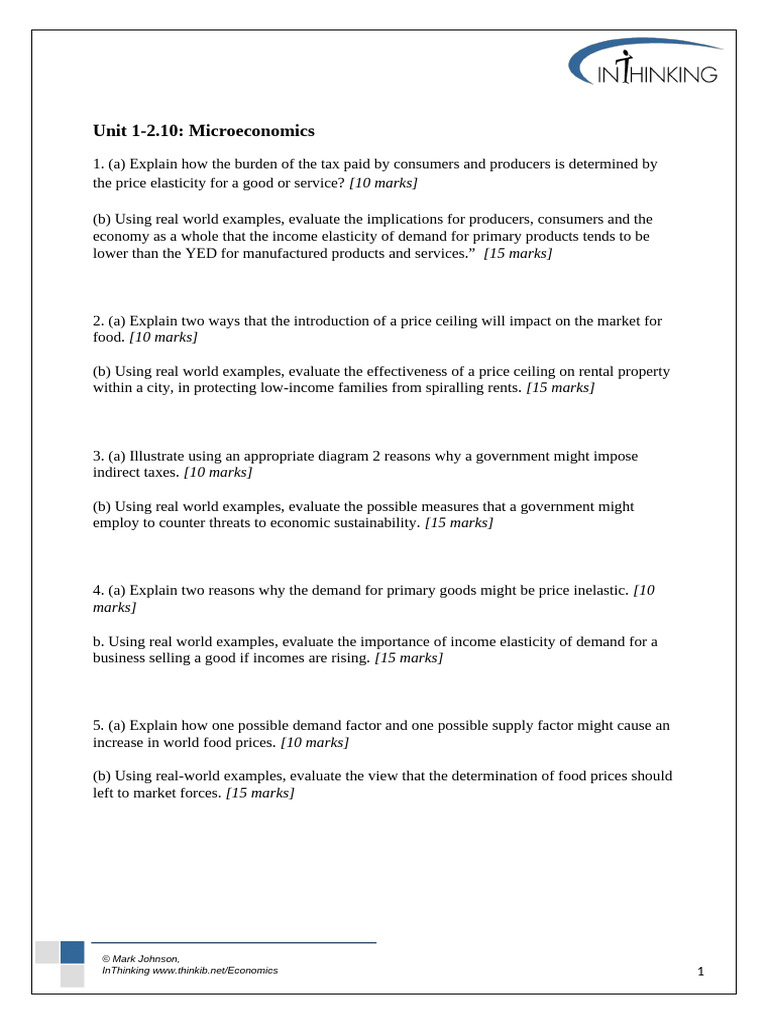 INTHINKING

Unit 1-2.10: Microeconomics

1. (a) Explain how the burden of the tax paid by consumers and producers is determined by the price elasticity for a good or service? [10 marks]

(b) Using real world examples, evaluate the implications for producers, consumers and the economy as a whole that the income elasticity of demand for primary products tends to be lower than the YED for manufactured products and services.” [15 marks]

2. (a) Explain two ways that the introduction of a price ceiling will impact on the market for food. [10 marks]

(b) Using real world examples, evaluate the effectiveness of a price ceiling on rental property within a city, in protecting low-income families from spiralling rents. [15 marks]

3. (a) Illustrate using an appropriate diagram 2 reasons why a government might impose indirect taxes. [10 marks]

(b) Using real world examples, evaluate the possible measures that a government might employ to counter threats to economic sustainability. [15 marks]

4. (a) Explain two reasons why the demand for primary goods might be price inelastic. [10 marks]

b. Using real world examples, evaluate the importance of income elasticity of demand for a business selling a good if incomes are rising. [15 marks]

5. (a) Explain how one possible demand factor and one possible supply factor might cause an increase in world food prices. [10 marks]

(b) Using real-world examples, evaluate the view that the determination of food prices should left to market forces. [15 marks]

© Mark Johnson,
InThinking www.thinkib.net/Economics

1